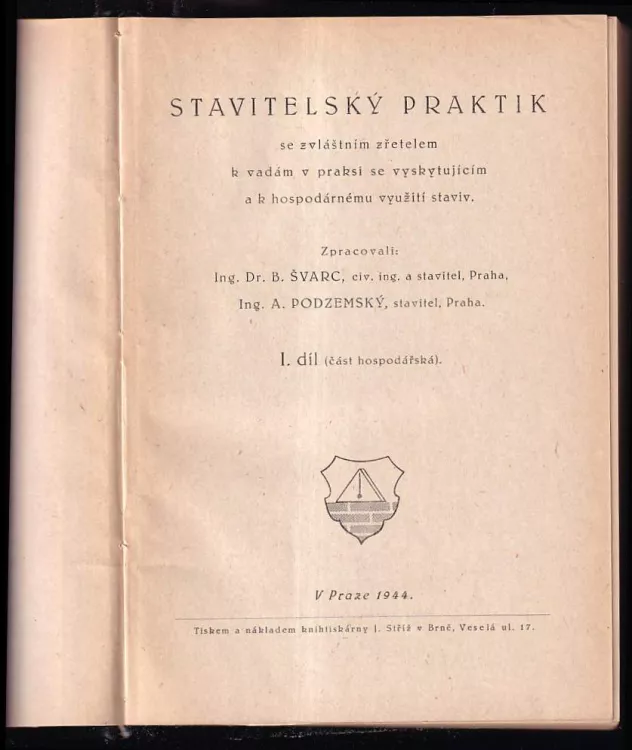 STAVITELSKÝ PRAKTIK

se zvláštním zřetelem k vadám v praksi se vyskytujícím a k hospodárnému využití staviv.

Zpracovali:
Ing. Dr. B. ŠVARC, civ. ing. a stavitel, Praha,
Ing. A. PODZEMSKÝ, stavitel, Praha.

I. díl (část hospodářská).

V Praze 1944.

Tiskem a nákladem knihtiskárny J. Stříž v Brně, Veselá ul. 17.